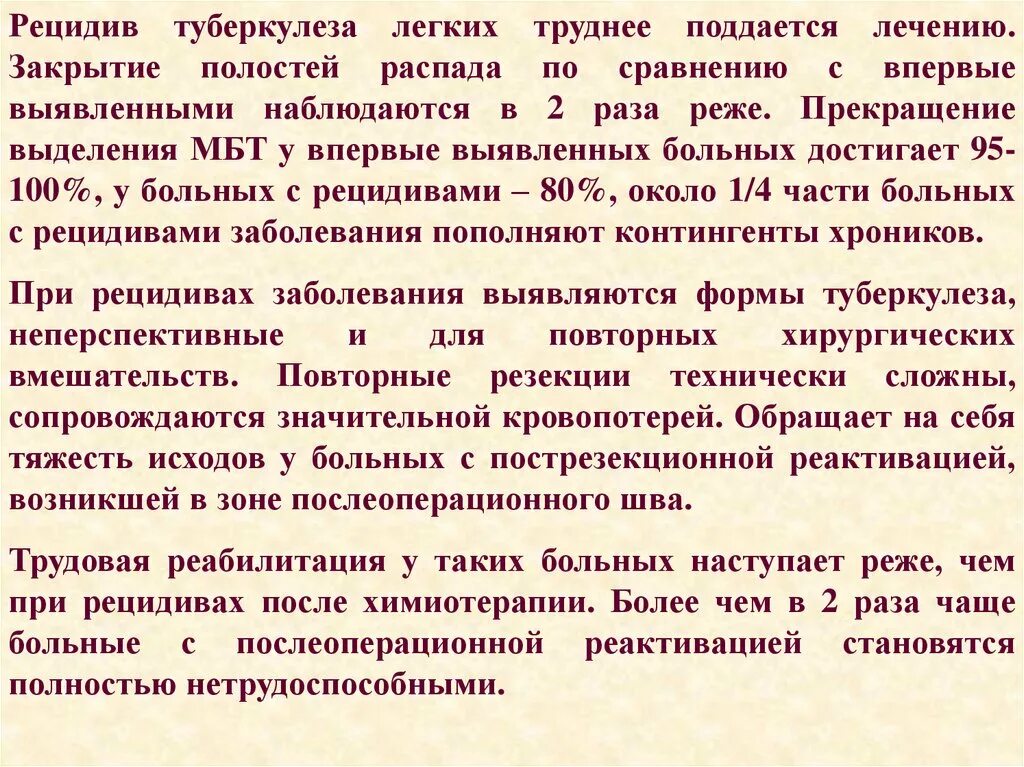 Рецидив туберкулеза легких труднее поддается лечению. Закрытие полостей распада по сравнению с впервые выявленными наблюдаются в 2 раза реже. Прекращение выделения МБТ у впервые выявленных больных достигает 95-100%, у больных с рецидивами – 80%, около 1/4 части больных с рецидивами заболевания пополняют контингенты хроников.

При рецидивах заболевания выявляются формы туберкулеза, неперспективные и для повторных хирургических вмешательств. Повторные резекции технически сложны, сопровождаются значительной кровопотерей. Обращает на себя тяжесть исходов у больных с пострезекционной реактивацией, возникшей в зоне послеоперационного шва.

Трудовая реабилитация у таких больных наступает реже, чем при рецидивах после химиотерапии. Более чем в 2 раза чаще больные с послеоперационной реактивацией становятся полностью нетрудоспособными.